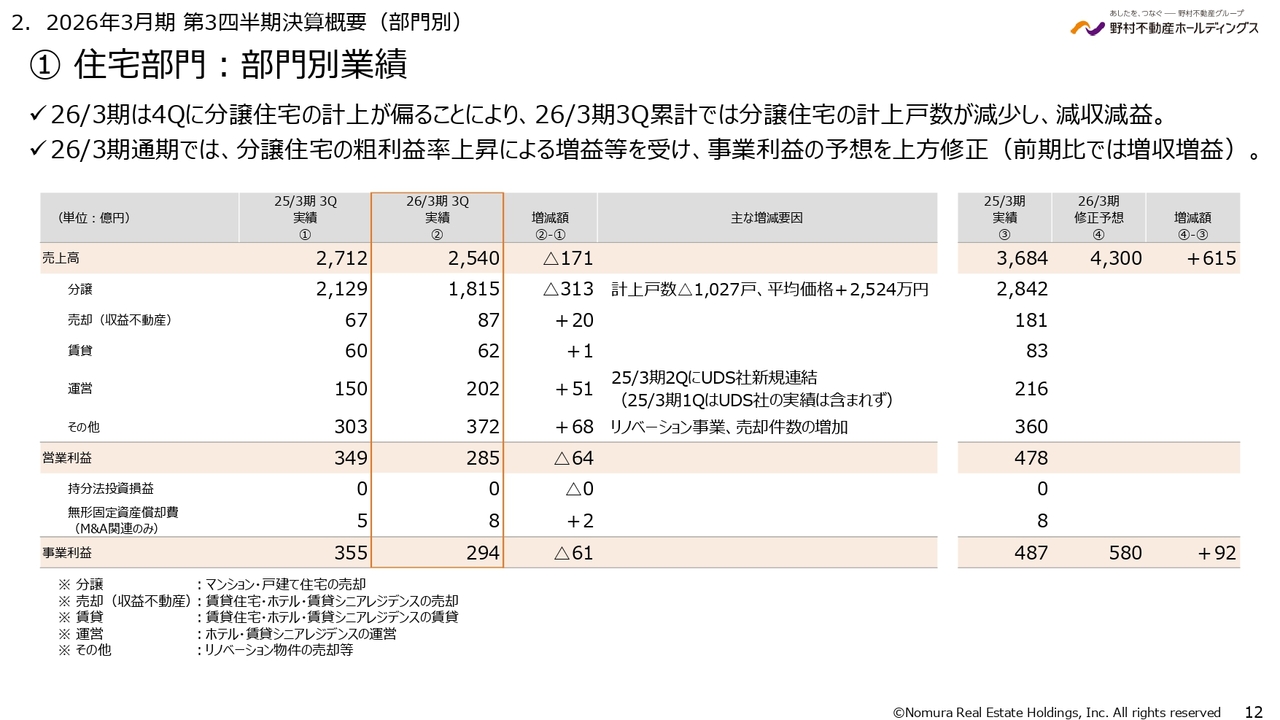 2. 2026年3月期 第3四半期決算概要（部門別）

あしたを、つなぐ ― 野村不動産グループ
野村不動産ホールディングス

① 住宅部門：部門別業績

✓26/3期は4Qに分譲住宅の計上が偏ることにより、26/3期3Q累計では分譲住宅の計上戸数が減少し、減収減益。
✓26/3期通期では、分譲住宅の粗利益率上昇による増益等を受け、事業利益の予想を上方修正（前期比では増収増益）。

| （単位：億円） | 25/3期 3Q 実績 ① | 26/3期 3Q 実績 ② | 増減額 ②-① | 主な増減要因 | 25/3期 実績 ③ | 26/3期 修正予想 ④ | 増減額 ④-③ |
|---|---|---|---|---|---|---|---|
| 売上高 | 2,712 | 2,540 | △171 | | 3,684 | 4,300 | ＋615 |
| 分譲 | 2,129 | 1,815 | △313 | 計上戸数△1,027戸、平均価格＋2,524万円 | 2,842 | | |
| 売却（収益不動産） | 67 | 87 | ＋20 | | 181 | | |
| 賃貸 | 60 | 62 | ＋1 | | 83 | | |
| 運営 | 150 | 202 | ＋51 | 25/3期2QにUDS社新規連結（25/3期1QはUDS社の実績は含まれず） | 216 | | |
| その他 | 303 | 372 | ＋68 | リノベーション事業、売却件数の増加 | 360 | | |
| 営業利益 | 349 | 285 | △64 | | 478 | | |
| 持分法投資損益 | 0 | 0 | △0 | | 0 | | |
| 無形固定資産償却費（M&A関連のみ） | 5 | 8 | ＋2 | | 8 | | |
| 事業利益 | 355 | 294 | △61 | | 487 | 580 | ＋92 |

※ 分譲　：マンション・戸建て住宅の売却
※ 売却（収益不動産）：賃貸住宅・ホテル・賃貸シニアレジデンスの売却
※ 賃貸　：賃貸住宅・ホテル・賃貸シニアレジデンスの賃貸
※ 運営　：ホテル・賃貸シニアレジデンスの運営
※ その他　：リノベーション物件の売却等

©Nomura Real Estate Holdings, Inc. All rights reserved 12